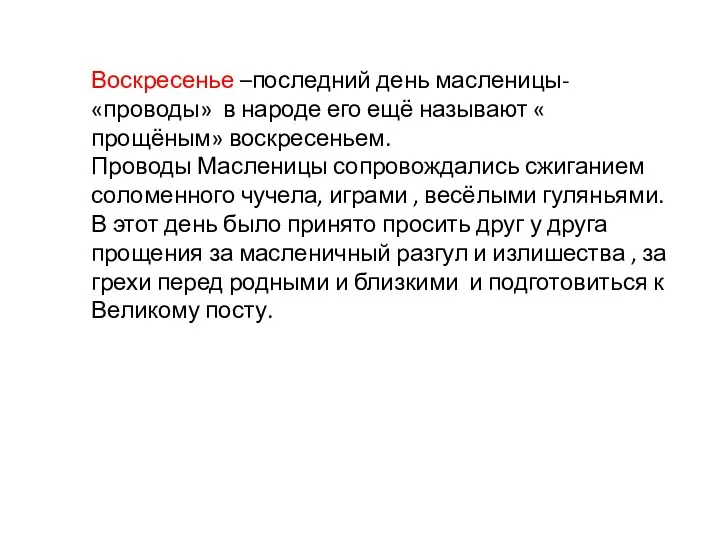 Воскресенье –последний день масленицы- «проводы» в народе его ещё называют « прощёным» воскресеньем.
Проводы Масленицы сопровождались сжиганием соломенного чучела, играми , весёлыми гуляньями. В этот день было принято просить друг у друга прощения за масленичный разгул и излишества , за грехи перед родными и близкими и подготовиться к Великому посту.